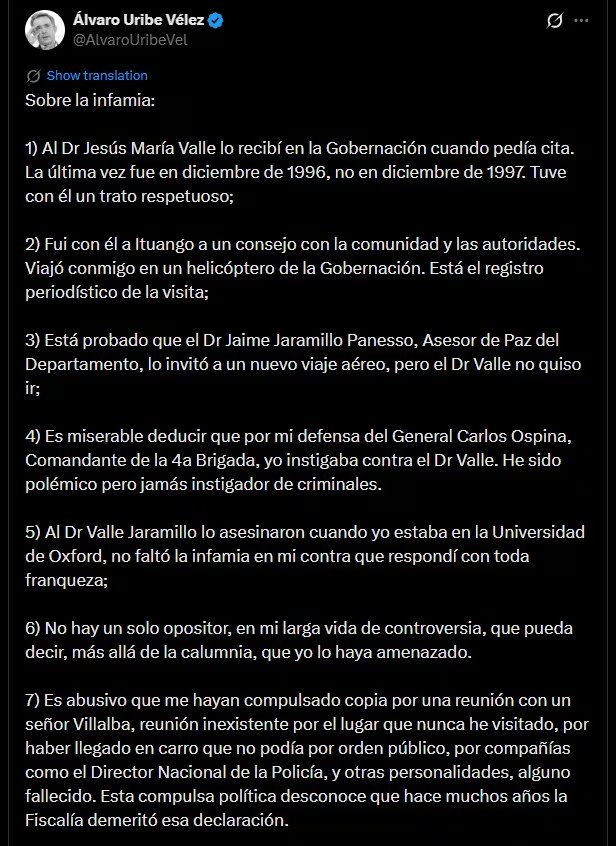 Álvaro Uribe Vélez
@AlvaroUribeVel

Show translation

Sobre la infamia:

1) Al Dr Jesús María Valle lo recibí en la Gobernación cuando pedía cita. La última vez fue en diciembre de 1996, no en diciembre de 1997. Tuve con él un trato respetuoso;

2) Fui con él a Ituango a un consejo con la comunidad y las autoridades. Viajó conmigo en un helicóptero de la Gobernación. Está el registro periodístico de la visita;

3) Está probado que el Dr Jaime Jaramillo Panesso, Asesor de Paz del Departamento, lo invitó a un nuevo viaje aéreo, pero el Dr Valle no quiso ir;

4) Es miserable deducir que por mi defensa del General Carlos Ospina, Comandante de la 4a Brigada, yo instigaba contra el Dr Valle. He sido polémico pero jamás instigador de criminales.

5) Al Dr Valle Jaramillo lo asesinaron cuando yo estaba en la Universidad de Oxford, no faltó la infamia en mi contra que respondí con toda franqueza;

6) No hay un solo opositor, en mi larga vida de controversia, que pueda decir, más allá de la calumnia, que yo lo haya amenazado.

7) Es abusivo que me hayan compulsado copia por una reunión con un señor Villalba, reunión inexistente por el lugar que nunca he visitado, por haber llegado en carro que no podía por orden público, por compañías como el Director Nacional de la Policía, y otras personalidades, alguno fallecido. Esta compulsa política desconoce que hace muchos años la Fiscalía demeritó esa declaración.